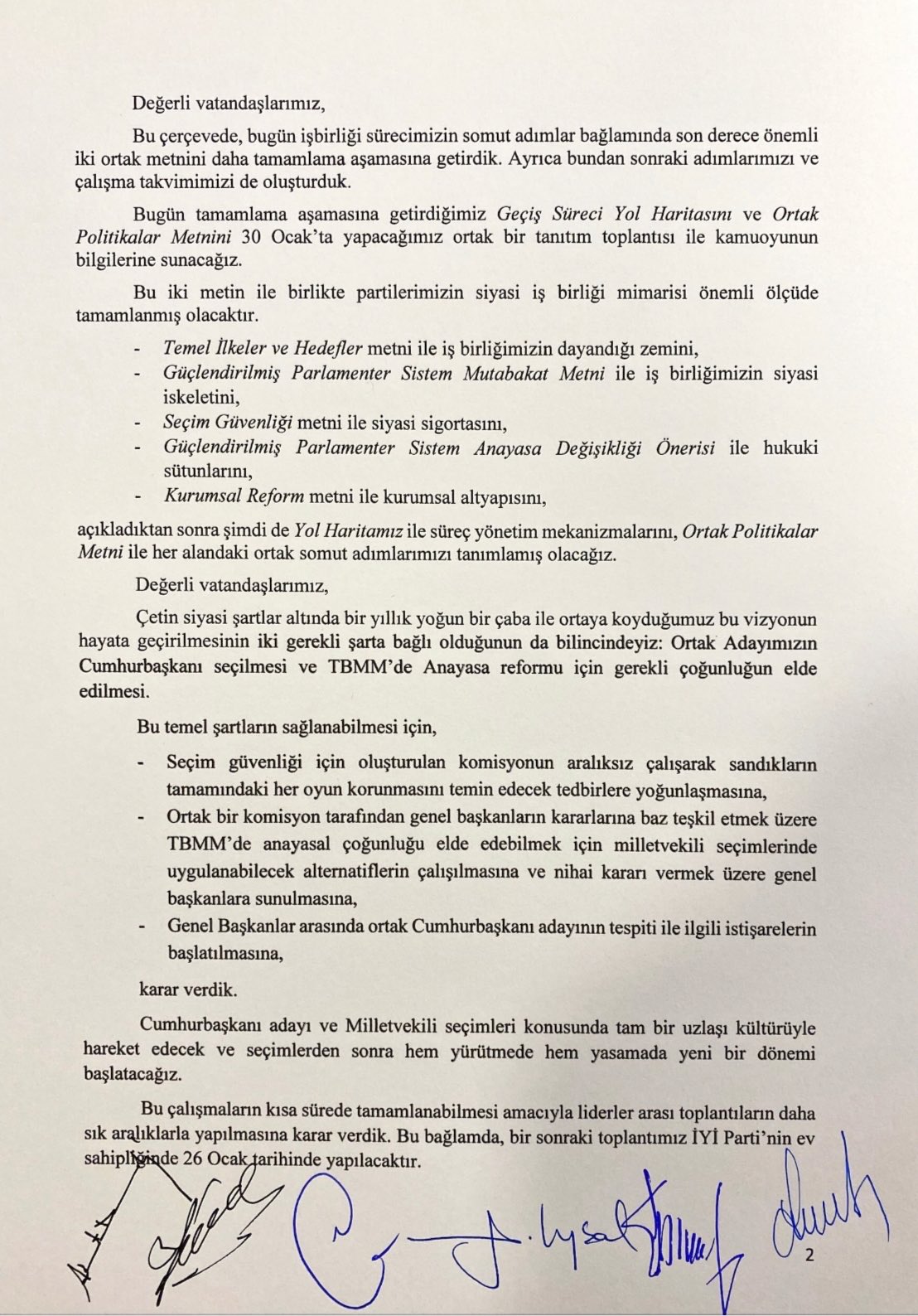 Değerli vatandaşlarımız,

Bu çerçevede, bugün işbirliği sürecimizin somut adımlar bağlamında son derece önemli iki ortak metnini daha tamamlama aşamasına getirdik. Ayrıca bundan sonraki adımlarımızı ve çalışma takvimimizi de oluşturduk.

Bugün tamamlama aşamasına getirdiğimiz Geçiş Süreci Yol Haritasını ve Ortak Politikalar Metnini 30 Ocak'ta yapacağımız ortak bir tanıtım toplantısı ile kamuoyunun bilgilerine sunacağız.

Bu iki metin ile birlikte partilerimizin siyasi iş birliği mimarisi önemli ölçüde tamamlanmış olacaktır.

- Temel İlkeler ve Hedefler metni ile iş birliğimizin dayandığı zemini,
- Güçlendirilmiş Parlamenter Sistem Mutabakat Metni ile iş birliğimizin siyasi iskeletini,
- Seçim Güvenliği metni ile siyasi sigortasını,
- Güçlendirilmiş Parlamenter Sistem Anayasa Değişikliği Önerisi ile hukuki sütunlarını,
- Kurumsal Reform metni ile kurumsal altyapısını,

açıkladıktan sonra şimdi de Yol Haritamız ile süreç yönetim mekanizmalarını, Ortak Politikalar Metni ile her alandaki ortak somut adımlarımızı tanımlamış olacağız.

Değerli vatandaşlarımız,

Çetin siyasi şartlar altında bir yıllık yoğun bir çaba ile ortaya koyduğumuz bu vizyonun hayata geçirilmesinin iki gerekli şarta bağlı olduğunun da bilincindeyiz: Ortak Adayımızın Cumhurbaşkanı seçilmesi ve TBMM'de Anayasa reformu için gerekli çoğunluğun elde edilmesi.

Bu temel şartların sağlanabilmesi için,

- Seçim güvenliği için oluşturulan komisyonun aralıksız çalışarak sandıkların tamamındaki her oyun korunmasını temin edecek tedbirlere yoğunlaşmasına,
- Ortak bir komisyon tarafından genel başkanların kararlarına baz teşkil etmek üzere TBMM'de anayasal çoğunluğu elde edebilmek için milletvekili seçimlerinde uygulanabilecek alternatiflerin çalışılmasına ve nihai kararı vermek üzere genel başkanlara sunulmasına,
- Genel Başkanlar arasında ortak Cumhurbaşkanı adayının tespiti ile ilgili istişarelerin başlatılmasına,

karar verdik.

Cumhurbaşkanı adayı ve Milletvekili seçimleri konusunda tam bir uzlaşı kültürüyle hareket edecek ve seçimlerden sonra hem yürütmede hem yasamada yeni bir dönemi başlatacağız.

Bu çalışmaların kısa sürede tamamlanabilmesi amacıyla liderler arası toplantıların daha sık aralıklarla yapılmasına karar verdik. Bu bağlamda, bir sonraki toplantımız İYİ Parti'nin ev sahipliğinde 26 Ocak tarihinde yapılacaktır.

2